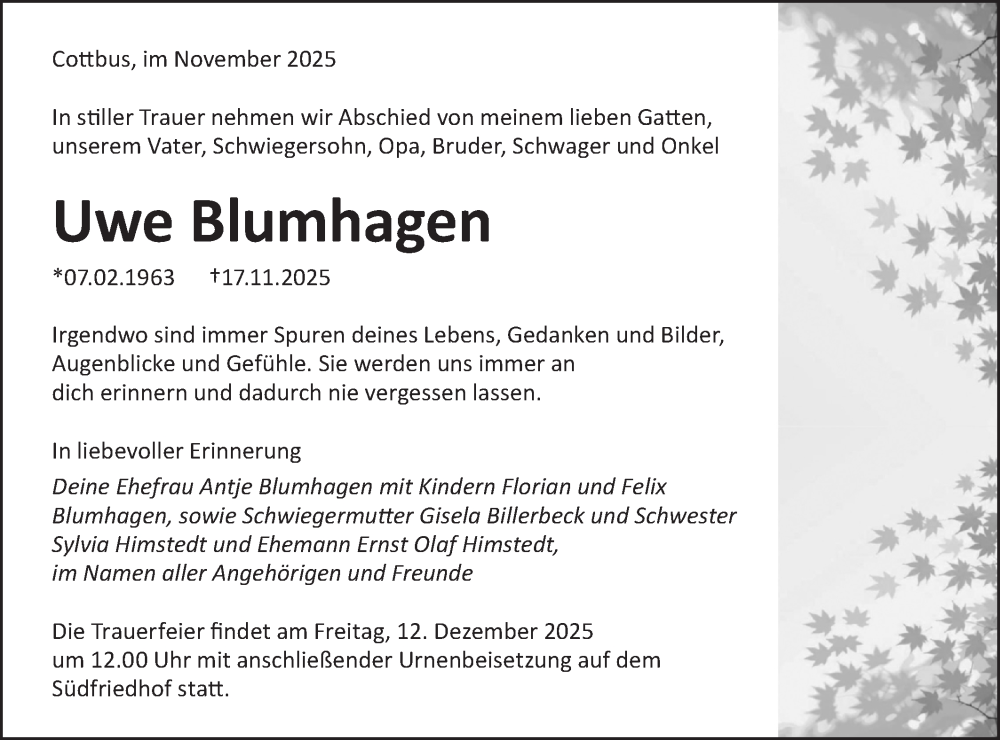 Cottbus, im November 2025

In stiller Trauer nehmen wir Abschied von meinem lieben Gatten, unserem Vater, Schwiegersohn, Opa, Bruder, Schwager und Onkel

Uwe Blumhagen

*07.02.1963 †17.11.2025

Irgendwo sind immer Spuren deines Lebens, Gedanken und Bilder, Augenblicke und Gefühle. Sie werden uns immer an dich erinnern und dadurch nie vergessen lassen.

In liebevoller Erinnerung
Deine Ehefrau Antje Blumhagen mit Kindern Florian und Felix Blumhagen, sowie Schwiegermutter Gisela Billerbeck und Schwester Sylvia Himstedt und Ehemann Ernst Olaf Himstedt, im Namen aller Angehörigen und Freunde

Die Trauerfeier findet am Freitag, 12. Dezember 2025 um 12.00 Uhr mit anschließender Urnenbeisetzung auf dem Südfriedhof statt.